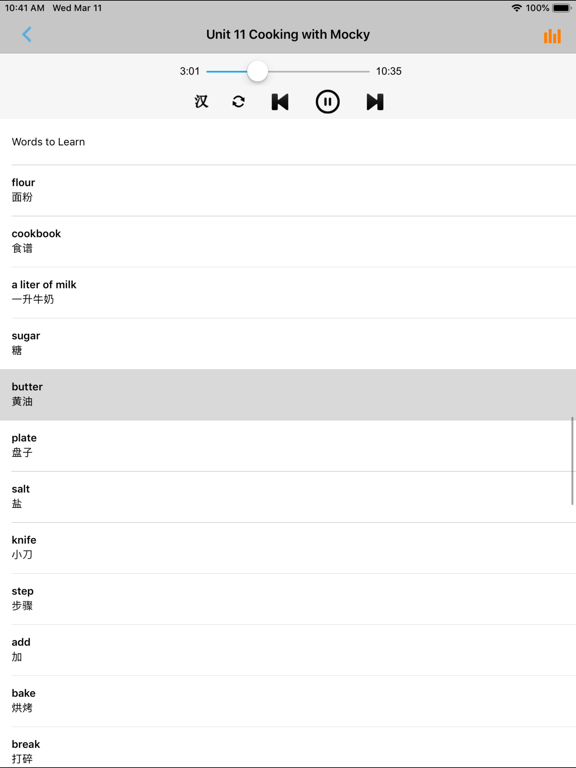 10:41 AM Wed Mar 11
100%

Unit 11 Cooking with Mocky

3:01
10:35

汉

Words to Learn

flour
面粉

cookbook
食谱

a liter of milk
一升牛奶

sugar
糖

butter
黄油

plate
盘子

salt
盐

knife
小刀

step
步骤

add
加

bake
烘烤

break
打碎